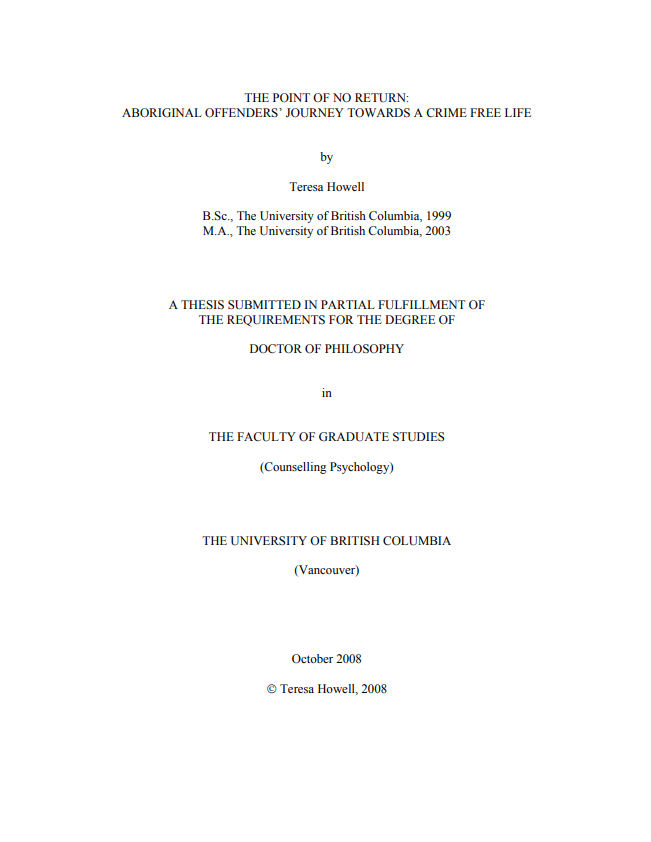 THE POINT OF NO RETURN:
ABORIGINAL OFFENDERS' JOURNEY TOWARDS A CRIME FREE LIFE

by

Teresa Howell

B.Sc., The University of British Columbia, 1999
M.A., The University of British Columbia, 2003

A THESIS SUBMITTED IN PARTIAL FULFILLMENT OF
THE REQUIREMENTS FOR THE DEGREE OF

DOCTOR OF PHILOSOPHY

in

THE FACULTY OF GRADUATE STUDIES

(Counselling Psychology)

THE UNIVERSITY OF BRITISH COLUMBIA

(Vancouver)

October 2008

© Teresa Howell, 2008